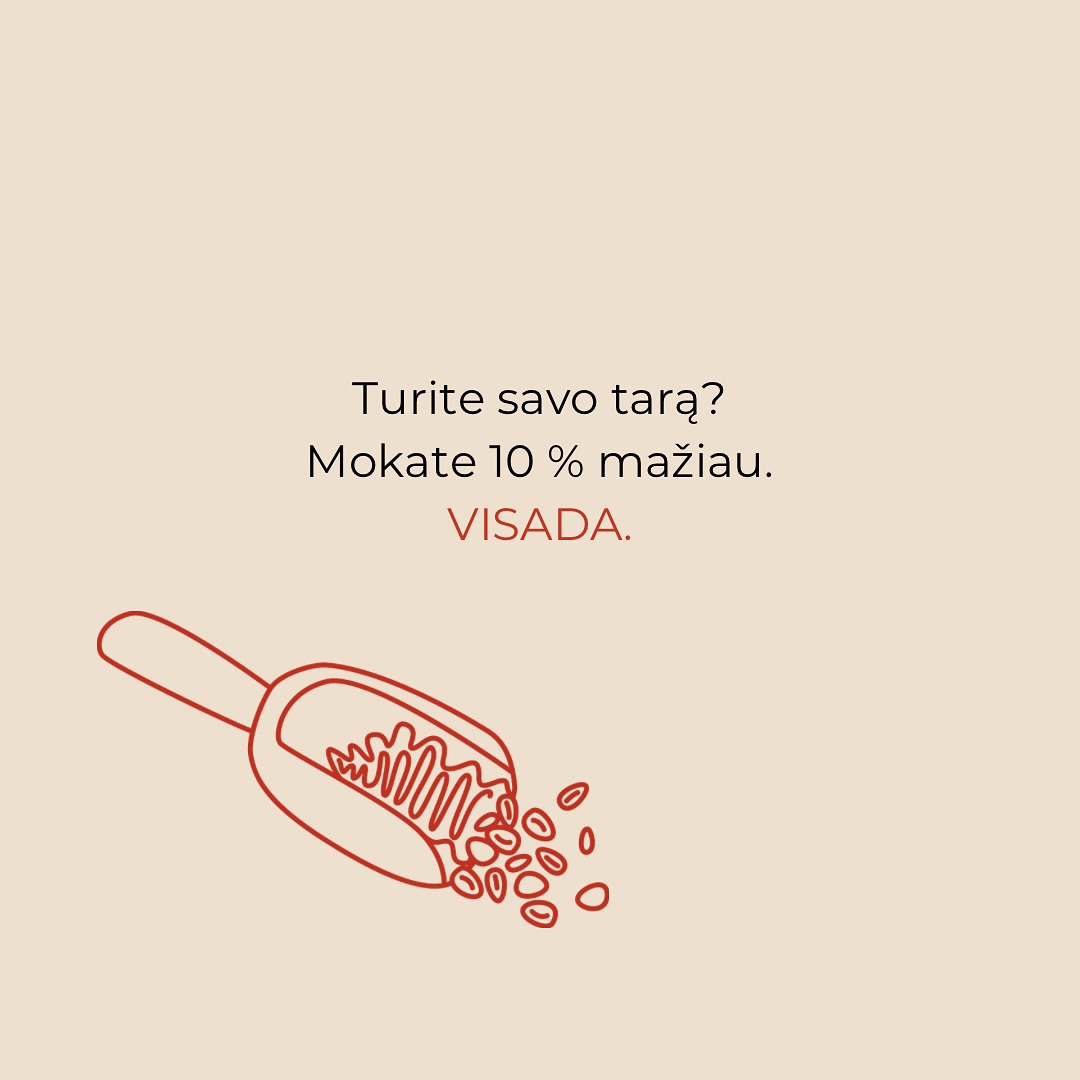 Turite savo tarą?
Mokate 10 % mažiau.
VISADA.